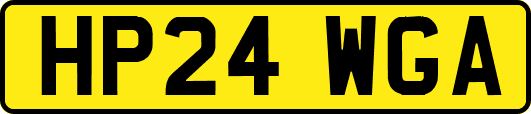 HP24 WGA